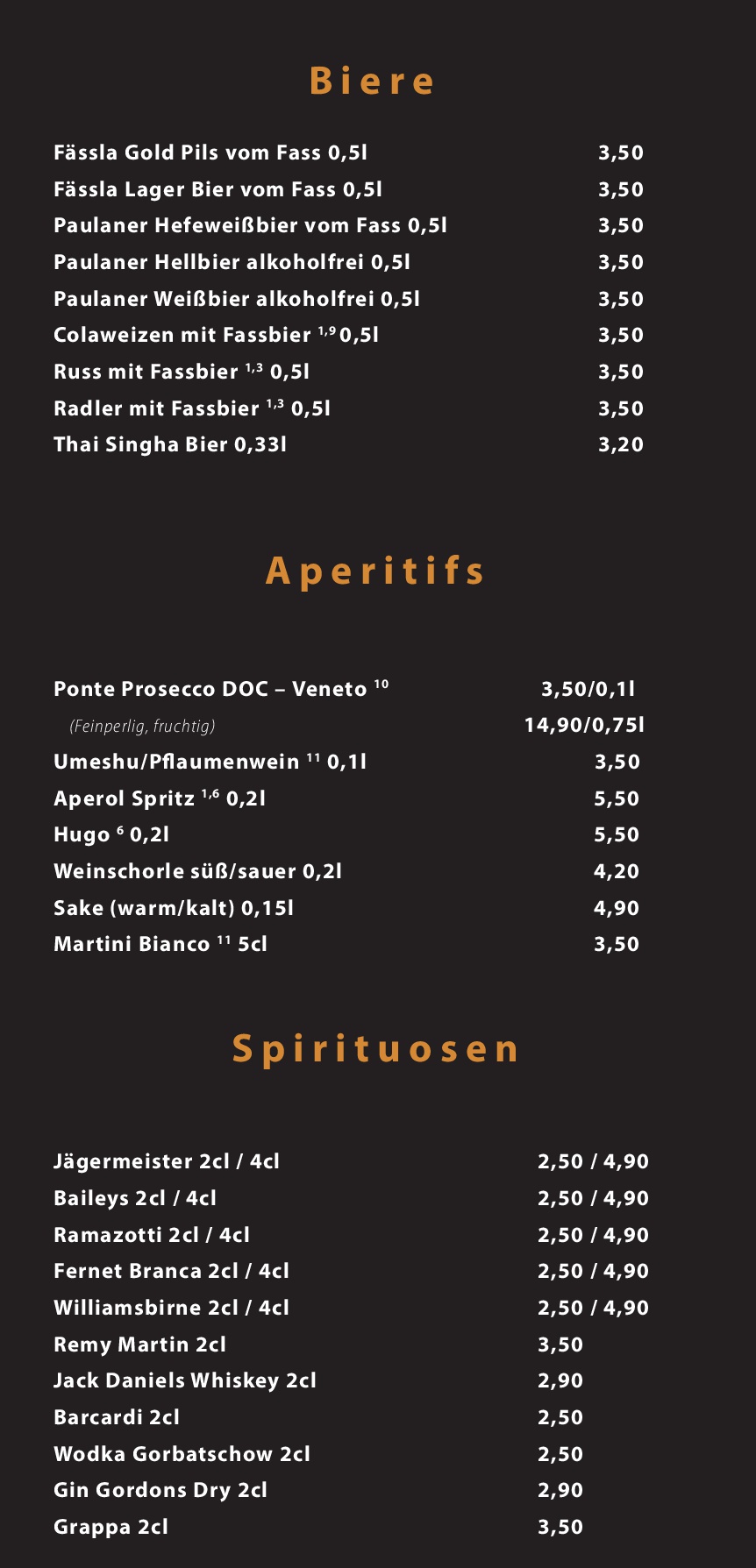 Biere

Fässla Gold Pils vom Fass 0,5l 3,50
Fässla Lager Bier vom Fass 0,5l 3,50
Paulaner Hefeweißbier vom Fass 0,5l 3,50
Paulaner Hellbier alkoholfrei 0,5l 3,50
Paulaner Weißbier alkoholfrei 0,5l 3,50
Colaweizen mit Fassbier $^{1,9}$ 0,5l 3,50
Russ mit Fassbier $^{1,3}$ 0,5l 3,50
Radler mit Fassbier $^{1,3}$ 0,5l 3,50
Thai Singha Bier 0,33l 3,20

Aperitifs

Ponte Prosecco DOC – Veneto $^{10}$ 3,50/0,1l
(Feinperlig, fruchtig) 14,90/0,75l
Umeshu/Pflaumenwein $^{11}$ 0,1l 3,50
Aperol Spritz $^{1,6}$ 0,2l 5,50
Hugo $^{6}$ 0,2l 5,50
Weinschorle süß/sauer 0,2l 4,20
Sake (warm/kalt) 0,15l 4,90
Martini Bianco $^{11}$ 5cl 3,50

Spirituosen

Jägermeister 2cl / 4cl 2,50 / 4,90
Baileys 2cl / 4cl 2,50 / 4,90
Ramazotti 2cl / 4cl 2,50 / 4,90
Fernet Branca 2cl / 4cl 2,50 / 4,90
Williamsbirne 2cl / 4cl 2,50 / 4,90
Remy Martin 2cl 3,50
Jack Daniels Whiskey 2cl 2,90
Barcardi 2cl 2,50
Wodka Gorbatschow 2cl 2,50
Gin Gordons Dry 2cl 2,90
Grappa 2cl 3,50